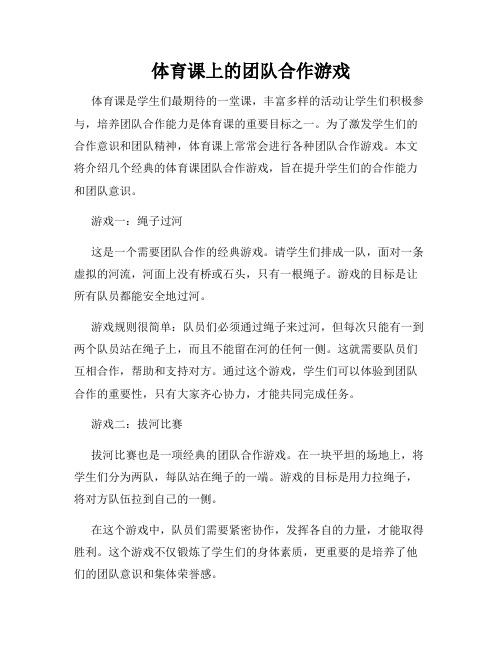 体育课上的团队合作游戏

体育课是学生们最期待的一堂课，丰富多样的活动让学生们积极参与，培养团队合作能力是体育课的重要目标之一。为了激发学生们的合作意识和团队精神，体育课上常常会进行各种团队合作游戏。本文将介绍几个经典的体育课团队合作游戏，旨在提升学生们的合作能力和团队意识。

游戏一：绳子过河

这是一个需要团队合作的经典游戏。请学生们排成一队，面对一条虚拟的河流，河面上没有桥或石头，只有一根绳子。游戏的目标是让所有队员都能安全地过河。

游戏规则很简单：队员们必须通过绳子来过河，但每次只能有一到两个队员站在绳子上，而且不能留在河的任何一侧。这就需要队员们互相合作，帮助和支持对方。通过这个游戏，学生们可以体验到团队合作的重要性，只有大家齐心协力，才能共同完成任务。

游戏二：拔河比赛

拔河比赛也是一项经典的团队合作游戏。在一块平坦的场地上，将学生们分为两队，每队站在绳子的一端。游戏的目标是用力拉绳子，将对方队伍拉到自己的一侧。

在这个游戏中，队员们需要紧密协作，发挥各自的力量，才能取得胜利。这个游戏不仅锻炼了学生们的身体素质，更重要的是培养了他们的团队意识和集体荣誉感。